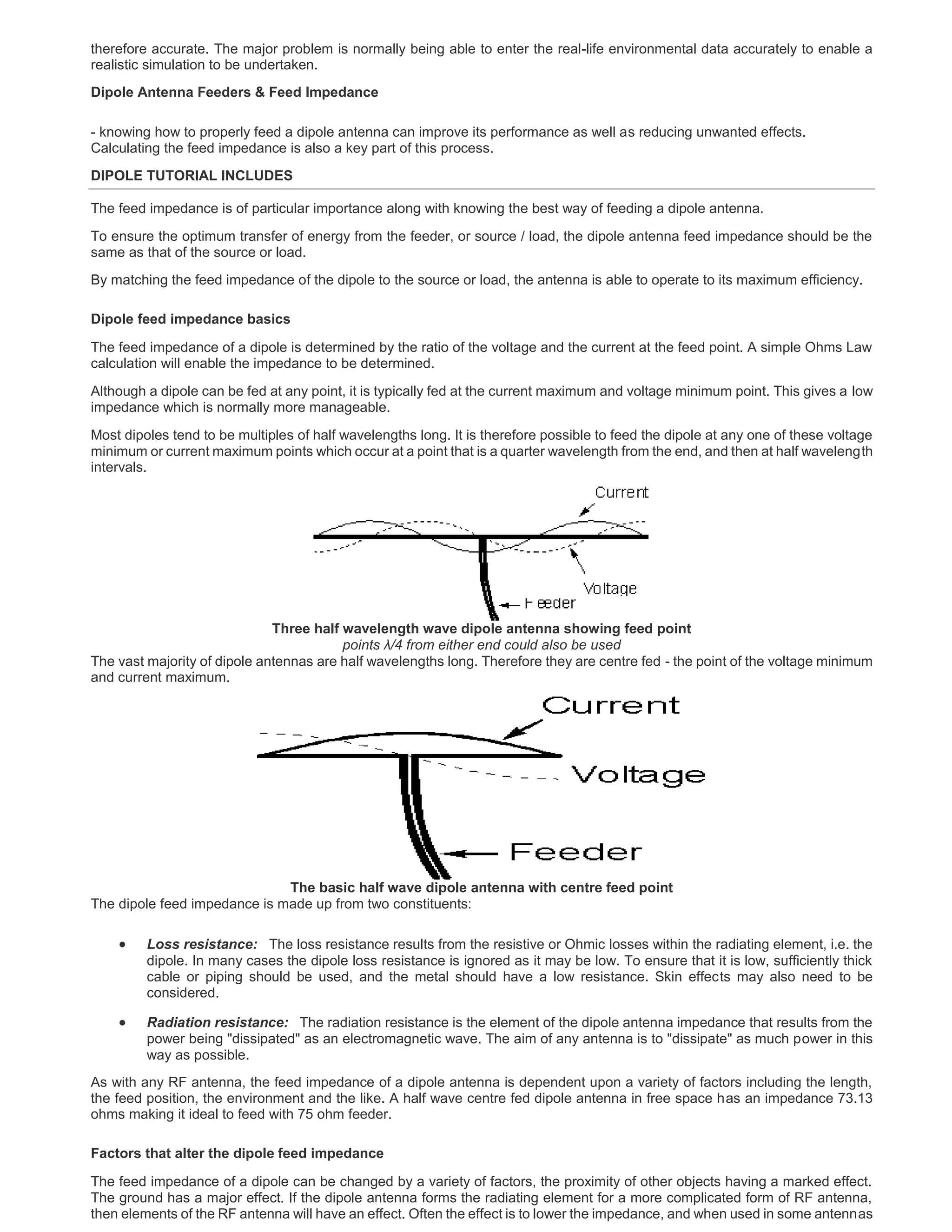 therefore accurate. The major problem is normally being able to enter the real-life environmental data accurately to enable a realistic simulation to be undertaken.

Dipole Antenna Feeders & Feed Impedance

- knowing how to properly feed a dipole antenna can improve its performance as well as reducing unwanted effects. Calculating the feed impedance is also a key part of this process.

DIPOLE TUTORIAL INCLUDES

The feed impedance is of particular importance along with knowing the best way of feeding a dipole antenna.

To ensure the optimum transfer of energy from the feeder, or source / load, the dipole antenna feed impedance should be the same as that of the source or load.

By matching the feed impedance of the dipole to the source or load, the antenna is able to operate to its maximum efficiency.

Dipole feed impedance basics

The feed impedance of a dipole is determined by the ratio of the voltage and the current at the feed point. A simple Ohms Law calculation will enable the impedance to be determined.

Although a dipole can be fed at any point, it is typically fed at the current maximum and voltage minimum point. This gives a low impedance which is normally more manageable.

Most dipoles tend to be multiples of half wavelengths long. It is therefore possible to feed the dipole at any one of these voltage minimum or current maximum points which occur at a point that is a quarter wavelength from the end, and then at half wavelength intervals.

Current
Voltage
Feeder

Three half wavelength wave dipole antenna showing feed point
points λ/4 from either end could also be used
The vast majority of dipole antennas are half wavelengths long. Therefore they are centre fed - the point of the voltage minimum and current maximum.

Current
Voltage
Feeder

The basic half wave dipole antenna with centre feed point
The dipole feed impedance is made up from two constituents:

• Loss resistance: The loss resistance results from the resistive or Ohmic losses within the radiating element, i.e. the dipole. In many cases the dipole loss resistance is ignored as it may be low. To ensure that it is low, sufficiently thick cable or piping should be used, and the metal should have a low resistance. Skin effects may also need to be considered.

• Radiation resistance: The radiation resistance is the element of the dipole antenna impedance that results from the power being "dissipated" as an electromagnetic wave. The aim of any antenna is to "dissipate" as much power in this way as possible.

As with any RF antenna, the feed impedance of a dipole antenna is dependent upon a variety of factors including the length, the feed position, the environment and the like. A half wave centre fed dipole antenna in free space has an impedance 73.13 ohms making it ideal to feed with 75 ohm feeder.

Factors that alter the dipole feed impedance

The feed impedance of a dipole can be changed by a variety of factors, the proximity of other objects having a marked effect. The ground has a major effect. If the dipole antenna forms the radiating element for a more complicated form of RF antenna, then elements of the RF antenna will have an effect. Often the effect is to lower the impedance, and when used in some antennas